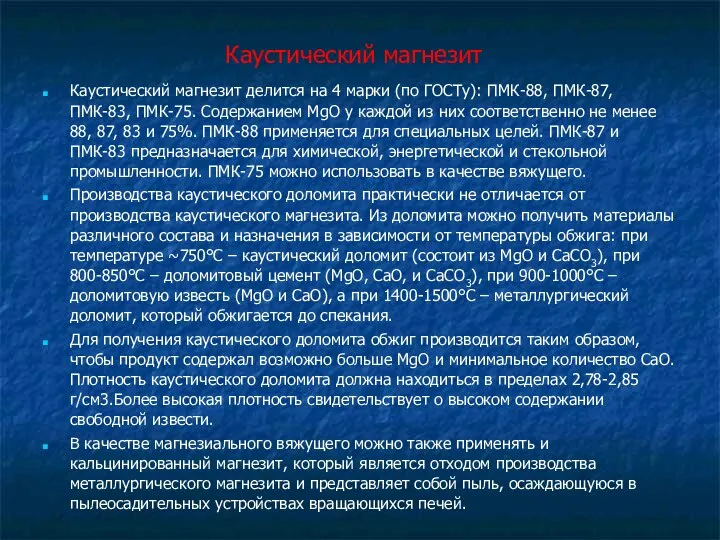 Каустический магнезит

Каустический магнезит делится на 4 марки (по ГОСТу): ПМК-88, ПМК-87, ПМК-83, ПМК-75. Содержанием MgO у каждой из них соответственно не менее 88, 87, 83 и 75%. ПМК-88 применяется для специальных целей. ПМК-87 и ПМК-83 предназначается для химической, энергетической и стекольной промышленности. ПМК-75 можно использовать в качестве вяжущего.

Производства каустического доломита практически не отличается от производства каустического магнезита. Из доломита можно получить материалы различного состава и назначения в зависимости от температуры обжига: при температуре ~750°С – каустический доломит (состоит из MgO и $CaCO_3$), при 800-850°С – доломитовый цемент (MgO, CaO, и $CaCO_3$), при 900-1000°С – доломитовую известь (MgO и CaO), а при 1400-1500°С – металлургический доломит, который обжигается до спекания.

Для получения каустического доломита обжиг производится таким образом, чтобы продукт содержал возможно больше MgO и минимальное количество CaO. Плотность каустического доломита должна находиться в пределах 2,78-2,85 г/см3.Более высокая плотность свидетельствует о высоком содержании свободной извести.

В качестве магнезиального вяжущего можно также применять и кальцинированный магнезит, который является отходом производства металлургического магнезита и представляет собой пыль, осаждающуюся в пылеосадительных устройствах вращающихся печей.